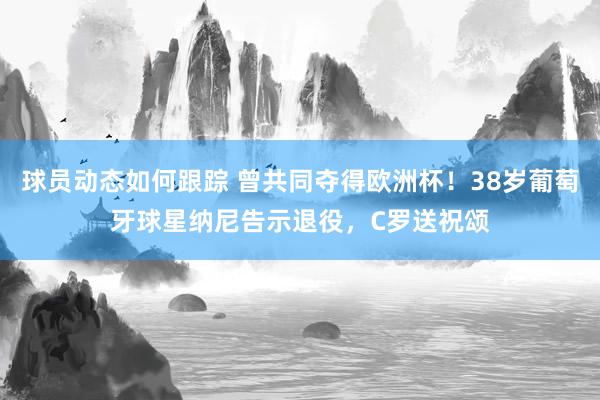 球员动态如何跟踪 曾共同夺得欧洲杯！38岁葡萄牙球星纳尼告示退役，C罗送祝颂